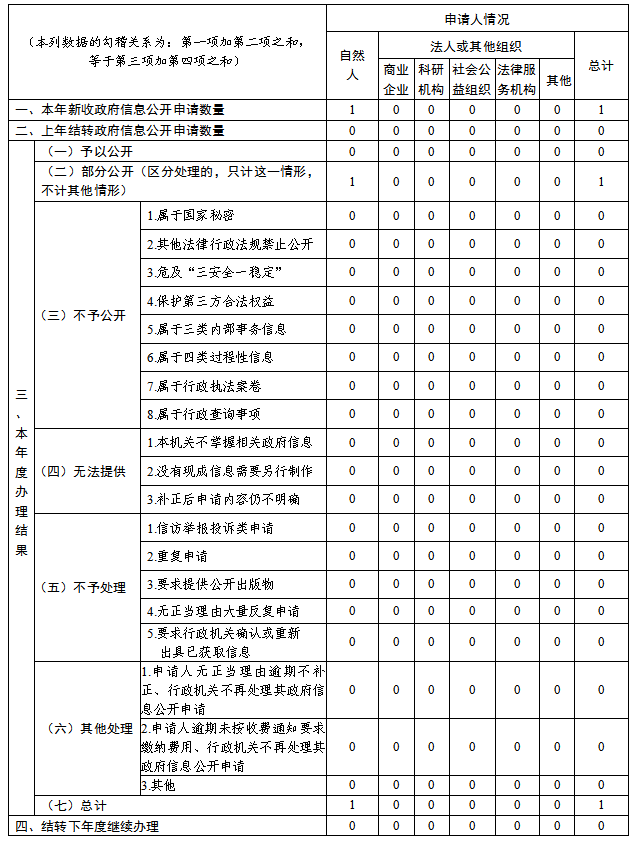 | （本列数据的勾稽关系为：第一项加第二项之和，等于第三项加第四项之和） | | | 申请人情况 | | | | | | |
|---|---|---|---|---|---|---|---|---|---|
| | | | 自然人 | 法人或其他组织 | | | | | 总计 |
| | | | | 商业企业 | 科研机构 | 社会公益组织 | 法律服务机构 | 其他 | |
| 一、本年新收政府信息公开申请数量 | | | 1 | 0 | 0 | 0 | 0 | 0 | 1 |
| 二、上年结转政府信息公开申请数量 | | | 0 | 0 | 0 | 0 | 0 | 0 | 0 |
| 三、本年度办理结果 | （一）予以公开 | | 0 | 0 | 0 | 0 | 0 | 0 | 0 |
| | （二）部分公开（区分处理的，只计这一情形，不计其他情形） | | 1 | 0 | 0 | 0 | 0 | 0 | 1 |
| | （三）不予公开 | 1.属于国家秘密 | 0 | 0 | 0 | 0 | 0 | 0 | 0 |
| | | 2.其他法律行政法规禁止公开 | 0 | 0 | 0 | 0 | 0 | 0 | 0 |
| | | 3.危及“三安全一稳定” | 0 | 0 | 0 | 0 | 0 | 0 | 0 |
| | | 4.保护第三方合法权益 | 0 | 0 | 0 | 0 | 0 | 0 | 0 |
| | | 5.属于三类内部事务信息 | 0 | 0 | 0 | 0 | 0 | 0 | 0 |
| | | 6.属于四类过程性信息 | 0 | 0 | 0 | 0 | 0 | 0 | 0 |
| | | 7.属于行政执法案卷 | 0 | 0 | 0 | 0 | 0 | 0 | 0 |
| | | 8.属于行政查询事项 | 0 | 0 | 0 | 0 | 0 | 0 | 0 |
| | （四）无法提供 | 1.本机关不掌握相关政府信息 | 0 | 0 | 0 | 0 | 0 | 0 | 0 |
| | | 2.没有现成信息需要另行制作 | 0 | 0 | 0 | 0 | 0 | 0 | 0 |
| | | 3.补正后申请内容仍不明确 | 0 | 0 | 0 | 0 | 0 | 0 | 0 |
| | （五）不予处理 | 1.信访举报投诉类申请 | 0 | 0 | 0 | 0 | 0 | 0 | 0 |
| | | 2.重复申请 | 0 | 0 | 0 | 0 | 0 | 0 | 0 |
| | | 3.要求提供公开出版物 | 0 | 0 | 0 | 0 | 0 | 0 | 0 |
| | | 4.无正当理由大量反复申请 | 0 | 0 | 0 | 0 | 0 | 0 | 0 |
| | | 5.要求行政机关确认或重新出具已获取信息 | 0 | 0 | 0 | 0 | 0 | 0 | 0 |
| | （六）其他处理 | 1.申请人无正当理由逾期不补正、行政机关不再处理其政府信息公开申请 | 0 | 0 | 0 | 0 | 0 | 0 | 0 |
| | | 2.申请人逾期未按收费通知要求缴纳费用、行政机关不再处理其政府信息公开申请 | 0 | 0 | 0 | 0 | 0 | 0 | 0 |
| | | 3.其他 | 0 | 0 | 0 | 0 | 0 | 0 | 0 |
| | （七）总计 | | 1 | 0 | 0 | 0 | 0 | 0 | 1 |
| 四、结转下年度继续办理 | | | 0 | 0 | 0 | 0 | 0 | 0 | 0 |